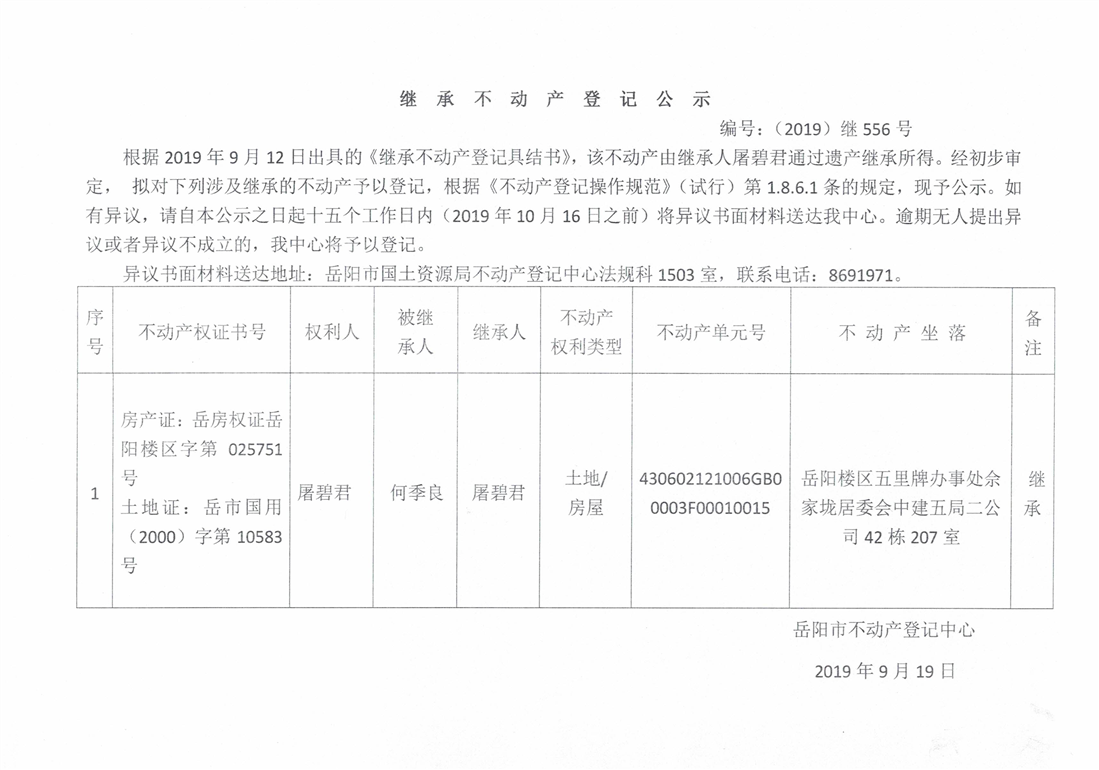 继 承 不 动 产 登 记 公 示

编号：（2019）继 556 号

根据 2019 年 9 月 12 日出具的《继承不动产登记具结书》，该不动产由继承人屠碧君通过遗产继承所得。经初步审定， 拟对下列涉及继承的不动产予以登记，根据《不动产登记操作规范》（试行）第 1.8.6.1 条的规定，现予公示。如有异议，请自本公示之日起十五个工作日内（2019 年 10 月 16 日之前）将异议书面材料送达我中心。逾期无人提出异议或者异议不成立的，我中心将予以登记。

异议书面材料送达地址：岳阳市国土资源局不动产登记中心法规科 1503 室，联系电话：8691971。

| 序号 | 不动产权证书号 | 权利人 | 被继承人 | 继承人 | 不动产权利类型 | 不动产单元号 | 不 动 产 坐 落 | 备注 |
|---|---|---|---|---|---|---|---|---|
| 1 | 房产证：岳房权证岳阳楼区字第 025751 号 土地证：岳市国用（2000）字第 10583 号 | 屠碧君 | 何季良 | 屠碧君 | 土地/房屋 | 430602121006GB00003F00010015 | 岳阳楼区五里牌办事处余家垅居委会中建五局二公司 42 栋 207 室 | 继承 |

岳阳市不动产登记中心

2019 年 9 月 19 日